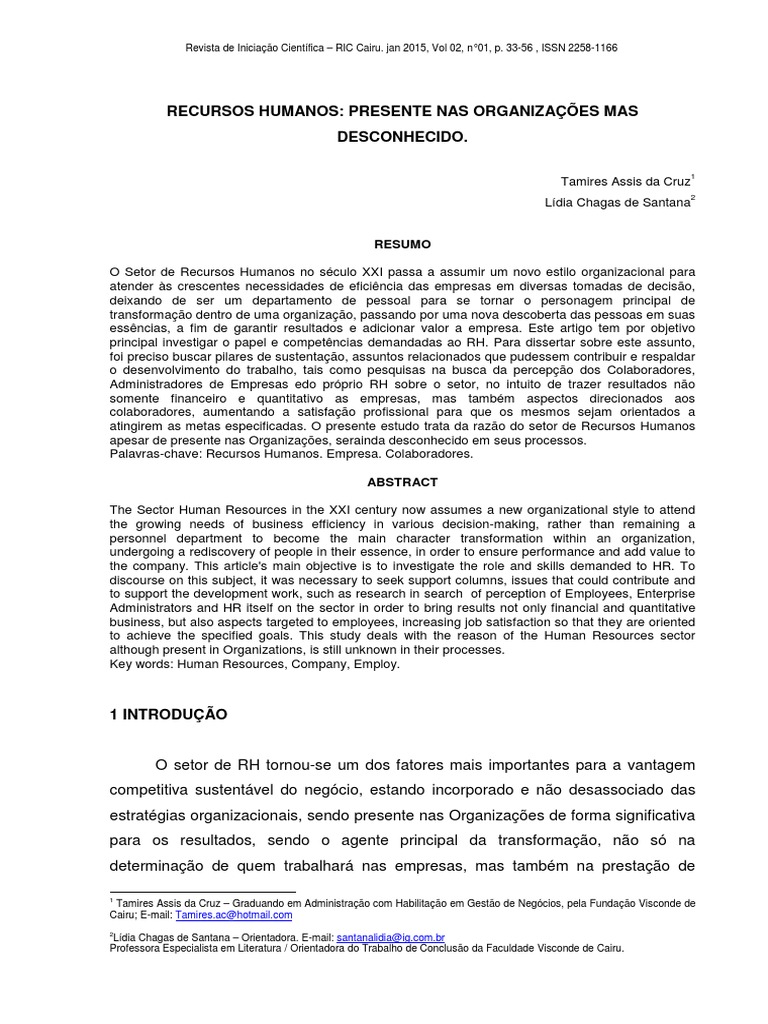 Revista de Iniciação Científica – RIC Cairu. jan 2015, Vol 02, n°01, p. 33-56 , ISSN 2258-1166

RECURSOS HUMANOS: PRESENTE NAS ORGANIZAÇÕES MAS DESCONHECIDO.

Tamires Assis da Cruz$^{1}$
Lídia Chagas de Santana$^{2}$

RESUMO

O Setor de Recursos Humanos no século XXI passa a assumir um novo estilo organizacional para atender às crescentes necessidades de eficiência das empresas em diversas tomadas de decisão, deixando de ser um departamento de pessoal para se tornar o personagem principal de transformação dentro de uma organização, passando por uma nova descoberta das pessoas em suas essências, a fim de garantir resultados e adicionar valor a empresa. Este artigo tem por objetivo principal investigar o papel e competências demandadas ao RH. Para dissertar sobre este assunto, foi preciso buscar pilares de sustentação, assuntos relacionados que pudessem contribuir e respaldar o desenvolvimento do trabalho, tais como pesquisas na busca da percepção dos Colaboradores, Administradores de Empresas edo próprio RH sobre o setor, no intuito de trazer resultados não somente financeiro e quantitativo as empresas, mas também aspectos direcionados aos colaboradores, aumentando a satisfação profissional para que os mesmos sejam orientados a atingirem as metas especificadas. O presente estudo trata da razão do setor de Recursos Humanos apesar de presente nas Organizações, serainda desconhecido em seus processos.
Palavras-chave: Recursos Humanos. Empresa. Colaboradores.

ABSTRACT

The Sector Human Resources in the XXI century now assumes a new organizational style to attend the growing needs of business efficiency in various decision-making, rather than remaining a personnel department to become the main character transformation within an organization, undergoing a rediscovery of people in their essence, in order to ensure performance and add value to the company. This article's main objective is to investigate the role and skills demanded to HR. To discourse on this subject, it was necessary to seek support columns, issues that could contribute and to support the development work, such as research in search of perception of Employees, Enterprise Administrators and HR itself on the sector in order to bring results not only financial and quantitative business, but also aspects targeted to employees, increasing job satisfaction so that they are oriented to achieve the specified goals. This study deals with the reason of the Human Resources sector although present in Organizations, is still unknown in their processes.
Key words: Human Resources, Company, Employ.

1 INTRODUÇÃO

O setor de RH tornou-se um dos fatores mais importantes para a vantagem competitiva sustentável do negócio, estando incorporado e não desassociado das estratégias organizacionais, sendo presente nas Organizações de forma significativa para os resultados, sendo o agente principal da transformação, não só na determinação de quem trabalhará nas empresas, mas também na prestação de

$^{1}$ Tamires Assis da Cruz – Graduando em Administração com Habilitação em Gestão de Negócios, pela Fundação Visconde de Cairu; E-mail: Tamires.ac@hotmail.com

$^{2}$Lídia Chagas de Santana – Orientadora. E-mail: santanalidia@ig.com.br
Professora Especialista em Literatura / Orientadora do Trabalho de Conclusão da Faculdade Visconde de Cairu.